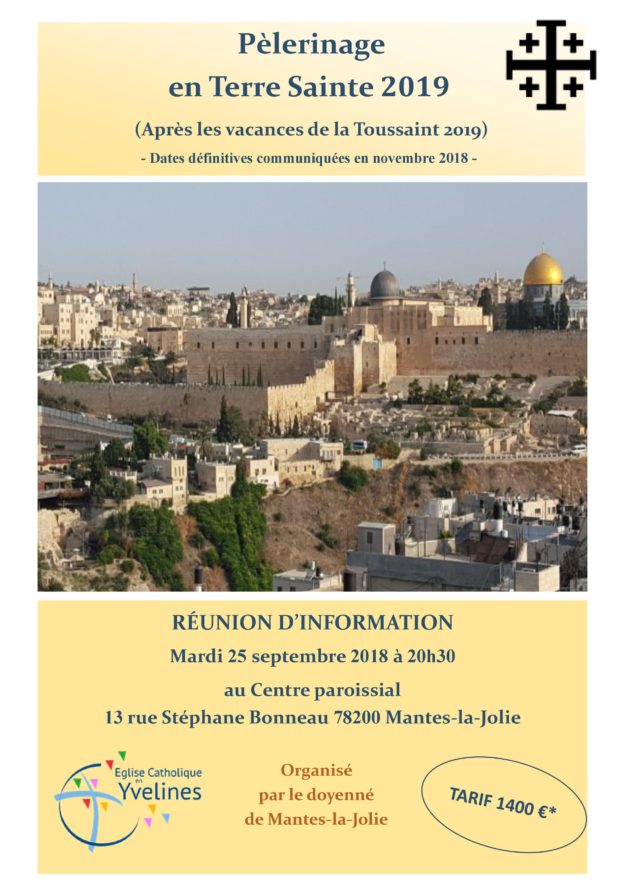 Pèlerinage
en Terre Sainte 2019

(Après les vacances de la Toussaint 2019)

- Dates définitives communiquées en novembre 2018 -

RÉUNION D'INFORMATION
Mardi 25 septembre 2018 à 20h30
au Centre paroissial
13 rue Stéphane Bonneau 78200 Mantes-la-Jolie

Eglise Catholique en Yvelines

Organisé
par le doyenné
de Mantes-la-Jolie

TARIF 1400 €*